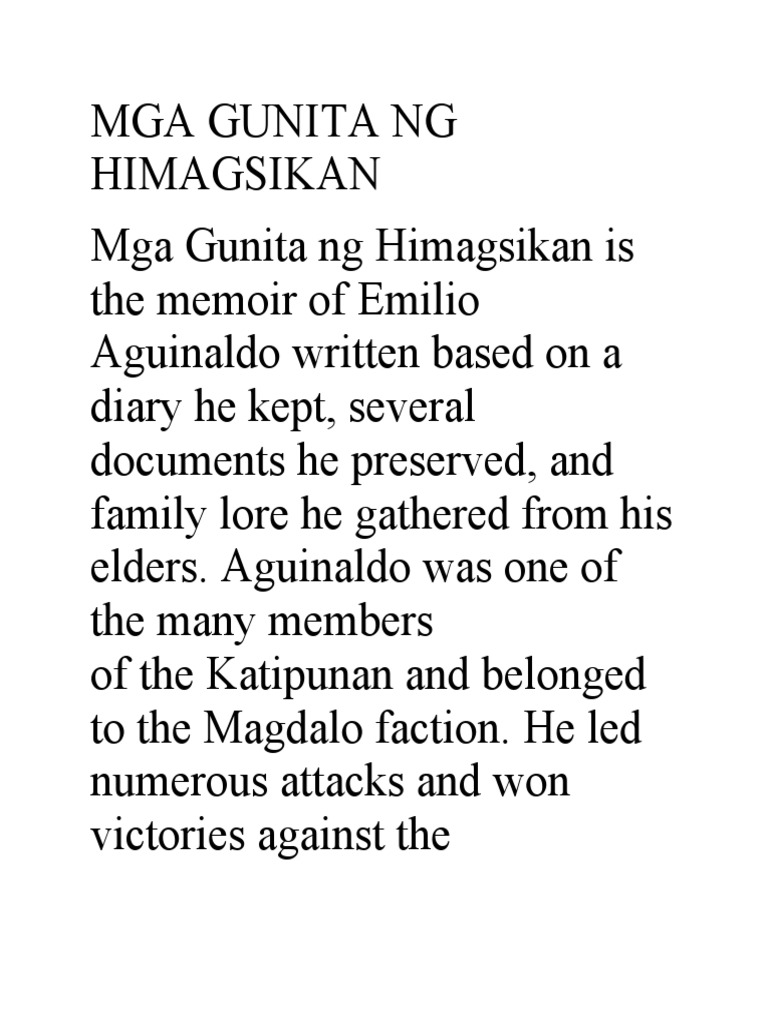 MGA GUNITA NG HIMAGSIKAN

Mga Gunita ng Himagsikan is the memoir of Emilio Aguinaldo written based on a diary he kept, several documents he preserved, and family lore he gathered from his elders. Aguinaldo was one of the many members
of the Katipunan and belonged to the Magdalo faction. He led numerous attacks and won victories against the